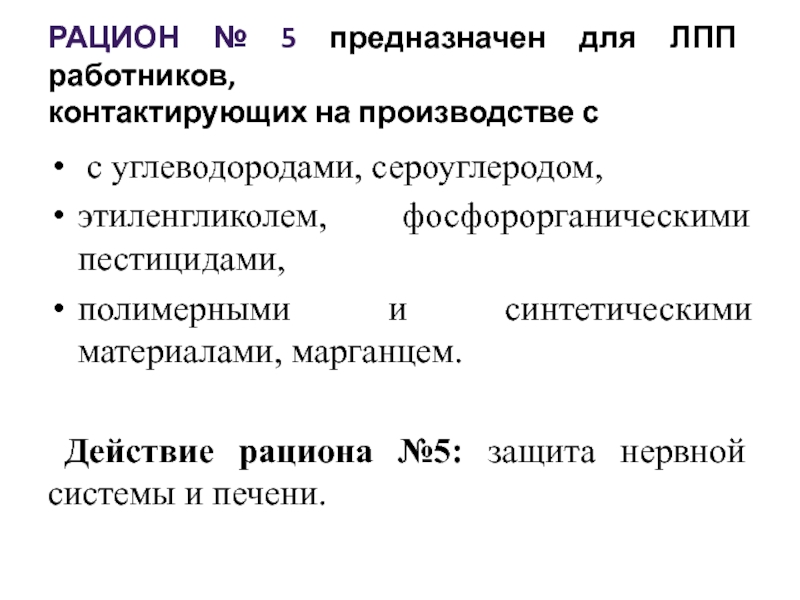 РАЦИОН № 5 предназначен для ЛПП работников,
контактирующих на производстве с

• с углеводородами, сероуглеродом,
• этиленгликолем, фосфорорганическими пестицидами,
• полимерными и синтетическими материалами, марганцем.

Действие рациона №5: защита нервной системы и печени.